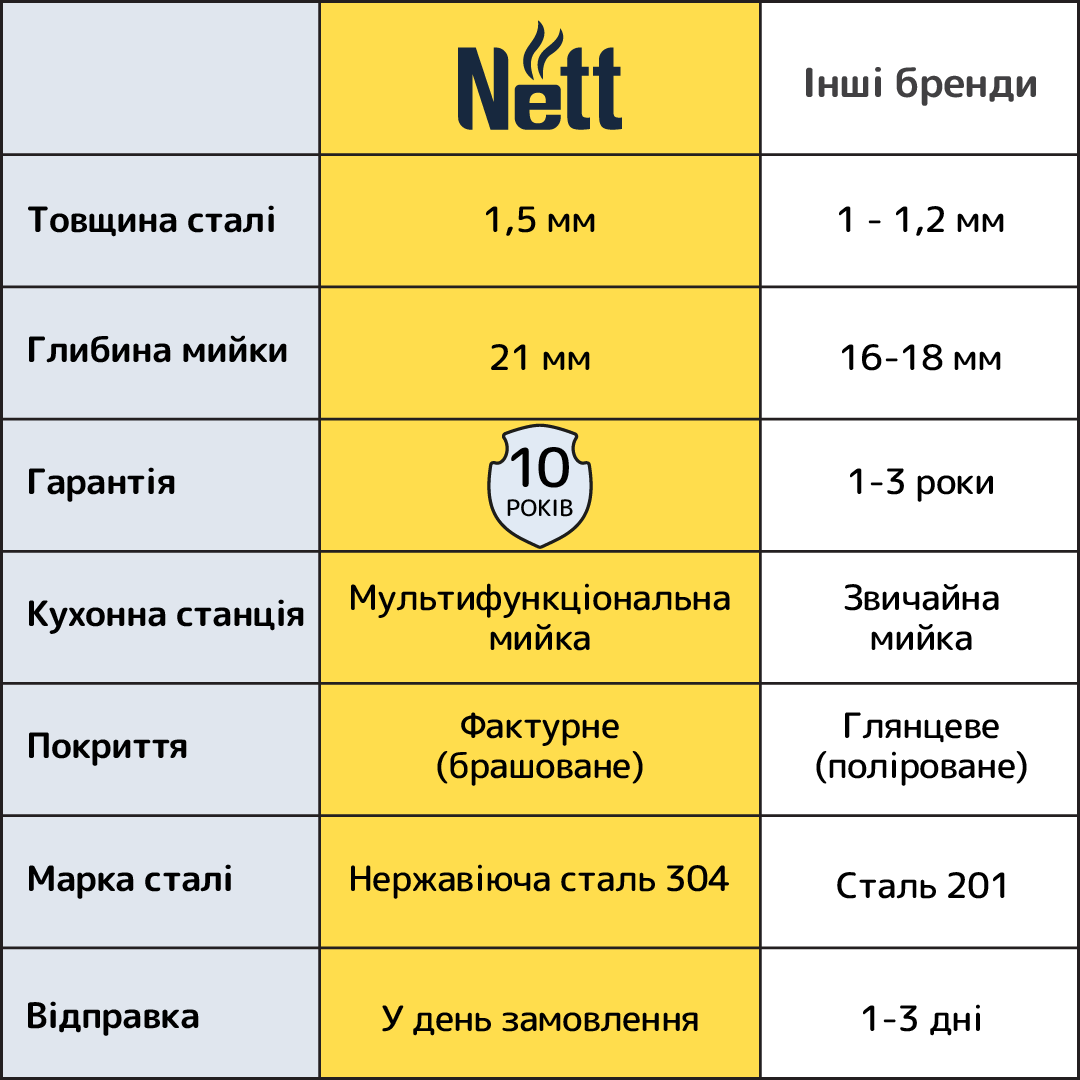 |  | Nett | Інші бренди |
|---|---|---|
| Товщина сталі | 1,5 мм | 1 - 1,2 мм |
| Глибина мийки | 21 мм | 16-18 мм |
| Гарантія | 10 РОКІВ | 1-3 роки |
| Кухонна станція | Мультифункціональна мийка | Звичайна мийка |
| Покриття | Фактурне (брашоване) | Глянцеве (поліроване) |
| Марка сталі | Нержавіюча сталь 304 | Сталь 201 |
| Відправка | У день замовлення | 1-3 дні |